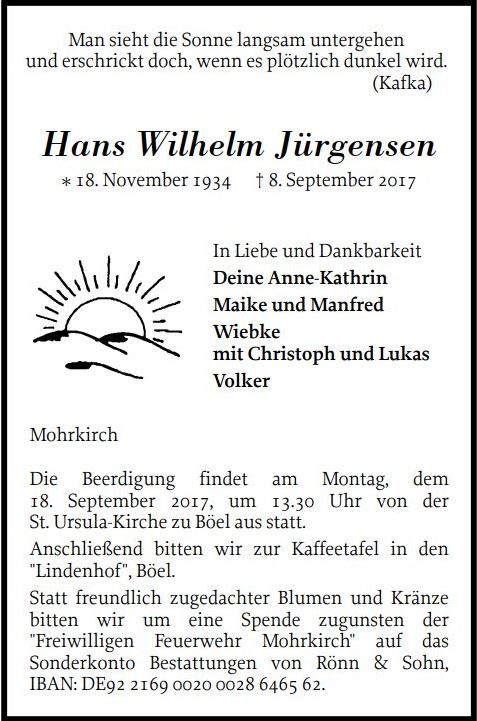 Man sieht die Sonne langsam untergehen
und erschrickt doch, wenn es plötzlich dunkel wird.
(Kafka)

Hans Wilhelm Jürgensen

* 18. November 1934 † 8. September 2017

In Liebe und Dankbarkeit
Deine Anne-Kathrin
Maike und Manfred
Wiebke
mit Christoph und Lukas
Volker

Mohrkirch

Die Beerdigung findet am Montag, dem 18. September 2017, um 13.30 Uhr von der St. Ursula-Kirche zu Böel aus statt.

Anschließend bitten wir zur Kaffeetafel in den "Lindenhof", Böel.

Statt freundlich zugedachter Blumen und Kränze bitten wir um eine Spende zugunsten der "Freiwilligen Feuerwehr Mohrkirch" auf das Sonderkonto Bestattungen von Rönn & Sohn, IBAN: DE92 2169 0020 0028 6465 62.